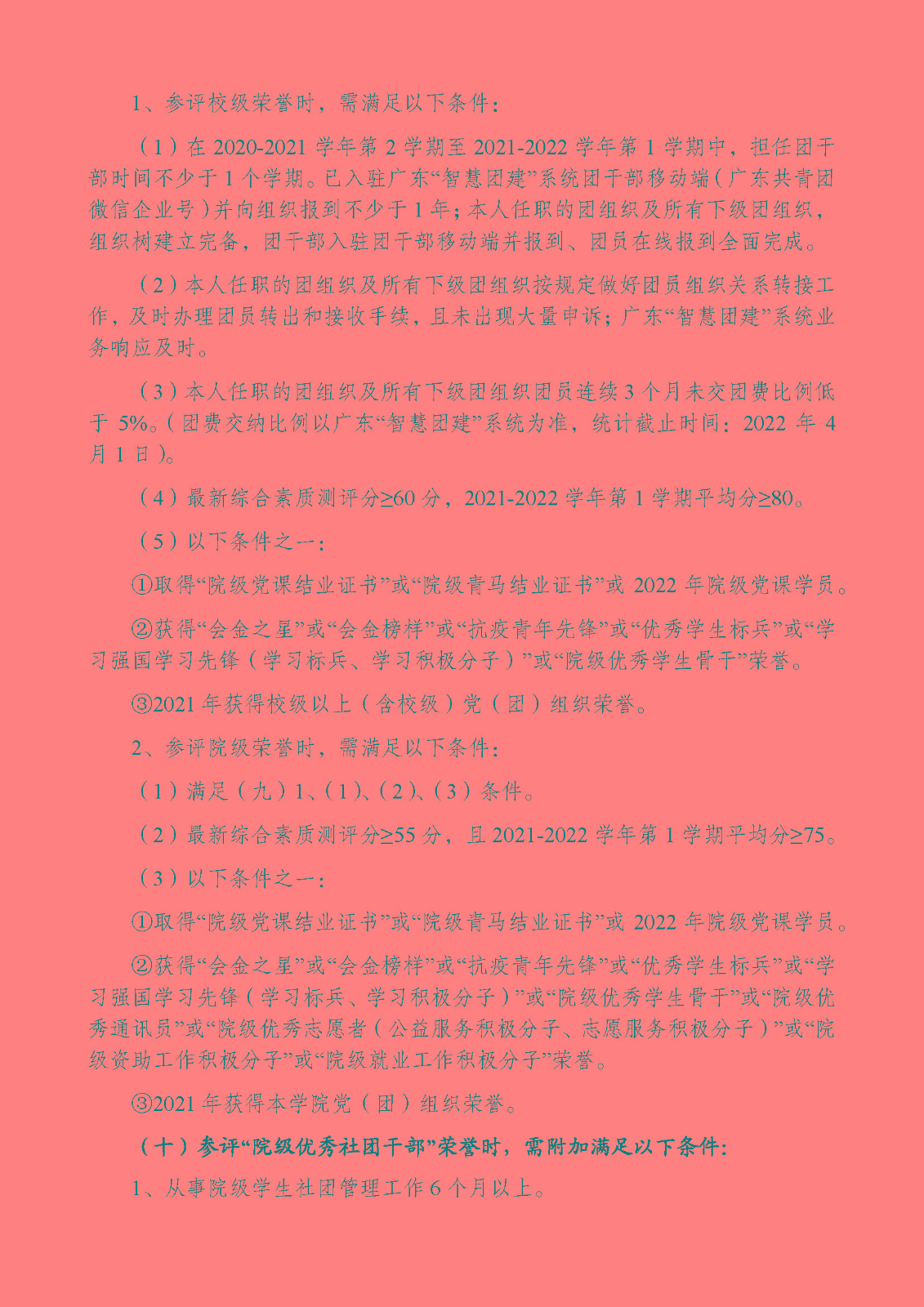 1、参评校级荣誉时，需满足以下条件：

（1）在 2020-2021 学年第 2 学期至 2021-2022 学年第 1 学期中，担任团干部时间不少于 1 个学期。已入驻广东“智慧团建”系统团干部移动端（广东共青团微信企业号）并向组织报到不少于 1 年；本人任职的团组织及所有下级团组织，组织树建立完备，团干部入驻团干部移动端并报到、团员在线报到全面完成。

（2）本人任职的团组织及所有下级团组织按规定做好团员组织关系转接工作，及时办理团员转出和接收手续，且未出现大量申诉；广东“智慧团建”系统业务响应及时。

（3）本人任职的团组织及所有下级团组织团员连续 3 个月未交团费比例低于 5%。（团费交纳比例以广东“智慧团建”系统为准，统计截止时间：2022 年 4 月 1 日）。

（4）最新综合素质测评分≥60 分，2021-2022 学年第 1 学期平均分≥80。

（5）以下条件之一：

①取得“院级党课结业证书”或“院级青马结业证书”或 2022 年院级党课学员。

②获得“会金之星”或“会金榜样”或“抗疫青年先锋”或“优秀学生标兵”或“学习强国学习先锋（学习标兵、学习积极分子）”或“院级优秀学生骨干”荣誉。

③2021 年获得校级以上（含校级）党（团）组织荣誉。

2、参评院级荣誉时，需满足以下条件：

（1）满足（九）1、（1）、（2）、（3）条件。

（2）最新综合素质测评分≥55 分，且 2021-2022 学年第 1 学期平均分≥75。

（3）以下条件之一：

①取得“院级党课结业证书”或“院级青马结业证书”或 2022 年院级党课学员。

②获得“会金之星”或“会金榜样”或“抗疫青年先锋”或“优秀学生标兵”或“学习强国学习先锋（学习标兵、学习积极分子）”或“院级优秀学生骨干”或“院级优秀通讯员”或“院级优秀志愿者（公益服务积极分子、志愿服务积极分子）”或“院级资助工作积极分子”或“院级就业工作积极分子”荣誉。

③2021 年获得本学院党（团）组织荣誉。

（十）参评“院级优秀社团干部”荣誉时，需附加满足以下条件：

1、从事院级学生社团管理工作 6 个月以上。